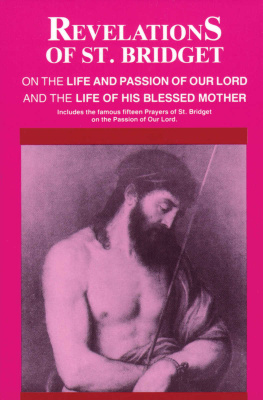 REVELATIONS
OF ST. BRIDGET

ON THE LIFE AND PASSION OF OUR LORD
AND THE LIFE OF HIS BLESSED MOTHER

Includes the famous fifteen Prayers of St. Bridget on the Passion of Our Lord.